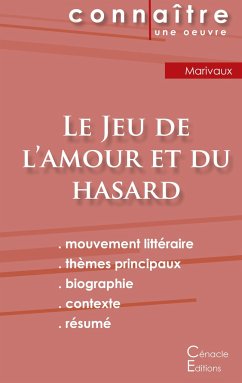 connaître
une oeuvre

Marivaux

Le Jeu de l'amour et du hasard

. mouvement littéraire
. thèmes principaux
. biographie
. contexte
. résumé

Cénacle
Editions